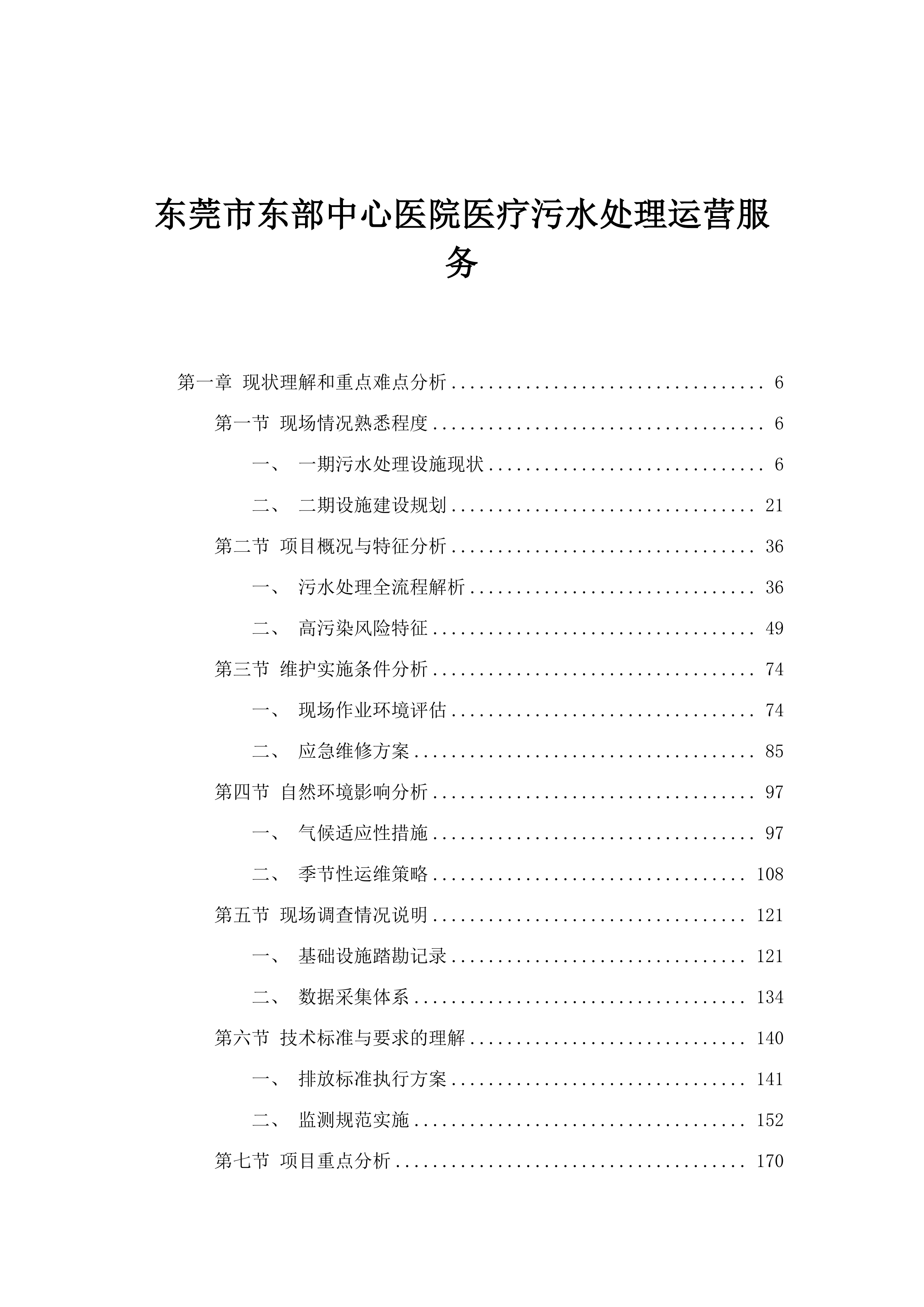 东莞市东部中心医院医疗污水处理运营服务

第一章 现状理解和重点难点分析 .................................... 6

第一节 现场情况熟悉程度 .................................... 6

一、 一期污水处理设施现状 .................................... 6

二、 二期设施建设规划 .................................... 21

第二节 项目概况与特征分析 .................................... 36

一、 污水处理全流程解析 .................................... 36

二、 高污染风险特征 .................................... 49

第三节 维护实施条件分析 .................................... 74

一、 现场作业环境评估 .................................... 74

二、 应急维修方案 .................................... 85

第四节 自然环境影响分析 .................................... 97

一、 气候适应性措施 .................................... 97

二、 季节性运维策略 .................................... 108

第五节 现场调查情况说明 .................................... 121

一、 基础设施踏勘记录 .................................... 121

二、 数据采集体系 .................................... 134

第六节 技术标准与要求的理解 .................................... 140

一、 排放标准执行方案 .................................... 141

二、 监测规范实施 .................................... 152

第七节 项目重点分析 .................................... 170